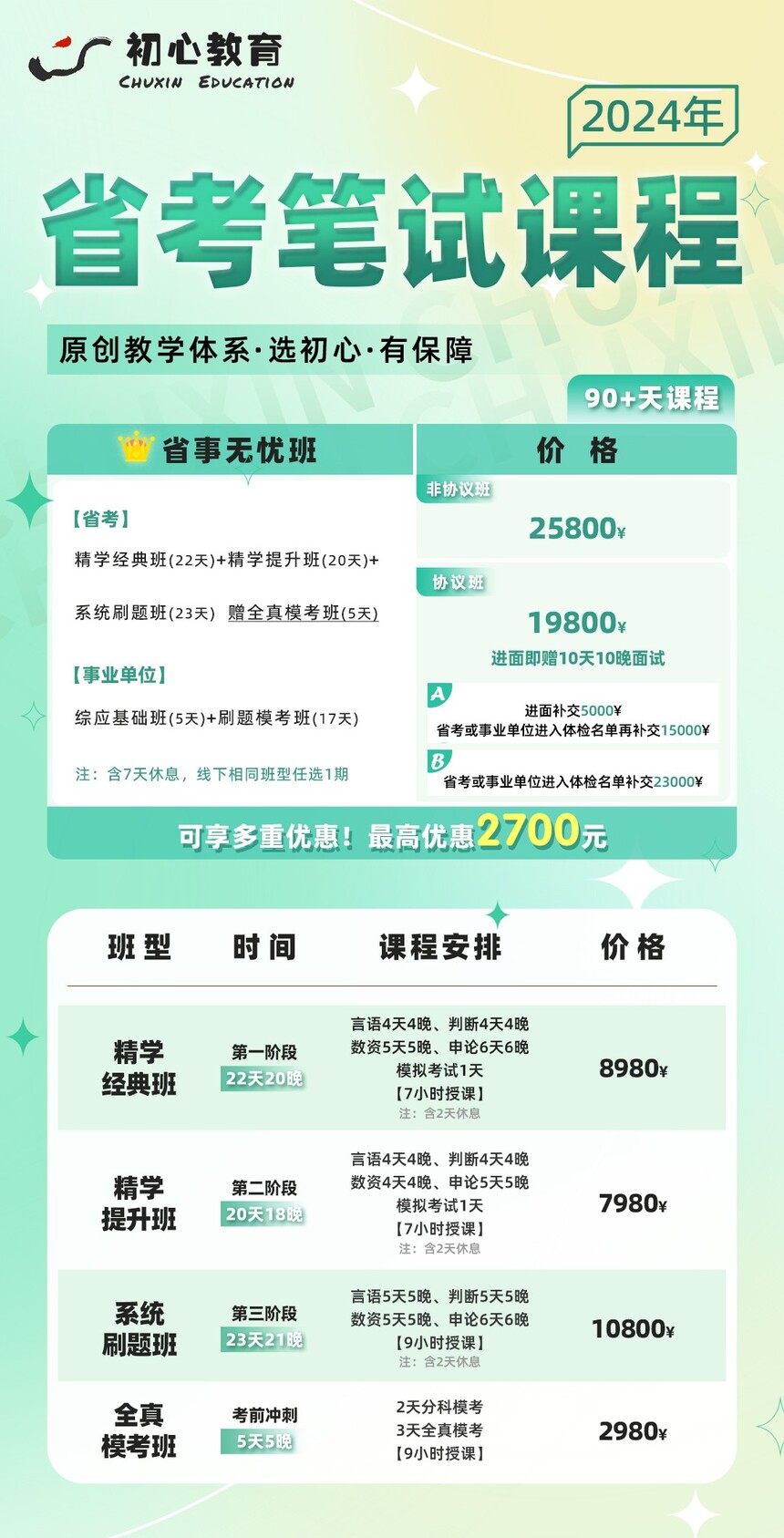 初心教育
CHUXIN EDUCATION

2024年

省考笔试课程

原创教学体系·选初心·有保障

90+天课程

省事无忧班

【省考】
精学经典班(22天)+精学提升班(20天)+
系统刷题班(23天) 赠全真模考班(5天)

【事业单位】
综应基础班(5天)+刷题模考班(17天)

注：含7天休息，线下相同班型任选1期

价 格

非协议班
25800¥

协议班
19800¥
进面即赠10天10晚面试

A
进面补交5000¥
省考或事业单位进入体检名单再补交15000¥

B
省考或事业单位进入体检名单补交23000¥

可享多重优惠！最高优惠2700元

| 班型 | 时间 | 课程安排 | 价格 |
|---|---|---|---|
| 精学经典班 | 第一阶段 22天20晚 | 言语4天4晚、判断4天4晚 数资5天5晚、申论6天6晚 模拟考试1天 【7小时授课】 注：含2天休息 | 8980¥ |
| 精学提升班 | 第二阶段 20天18晚 | 言语4天4晚、判断4天4晚 数资4天4晚、申论5天5晚 模拟考试1天 【7小时授课】 注：含2天休息 | 7980¥ |
| 系统刷题班 | 第三阶段 23天21晚 | 言语5天5晚、判断5天5晚 数资5天5晚、申论6天6晚 【9小时授课】 注：含2天休息 | 10800¥ |
| 全真模考班 | 考前冲刺 5天5晚 | 2天分科模考 3天全真模考 【9小时授课】 | 2980¥ |